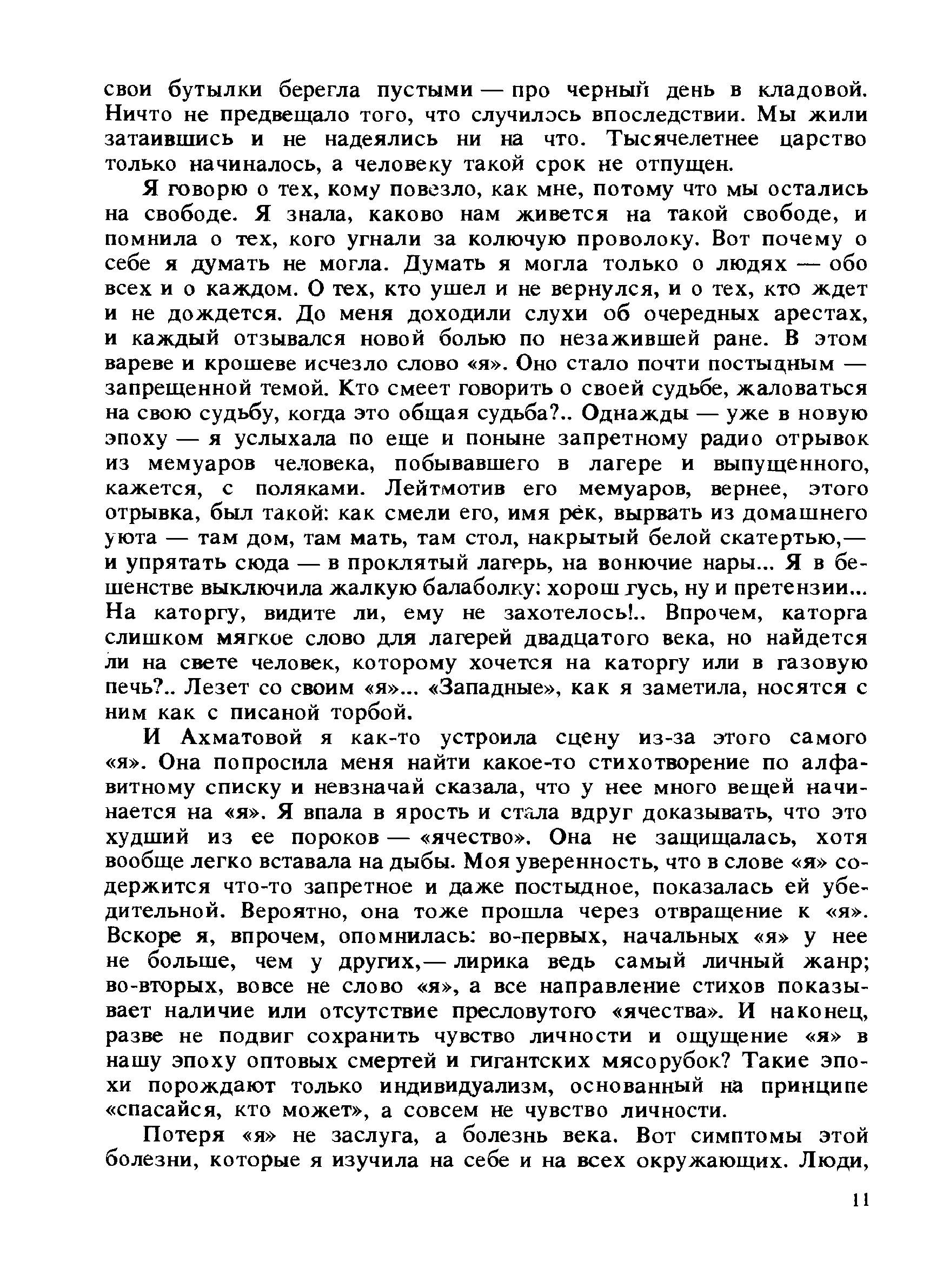 свои бутылки берегла пустыми — про черный день в кладовой. Ничто не предвещало того, что случилось впоследствии. Мы жили затаившись и не надеялись ни на что. Тысячелетнее царство только начиналось, а человеку такой срок не отпущен.

Я говорю о тех, кому повезло, как мне, потому что мы остались на свободе. Я знала, каково нам живется на такой свободе, и помнила о тех, кого угнали за колючую проволоку. Вот почему о себе я думать не могла. Думать я могла только о людях — обо всех и о каждом. О тех, кто ушел и не вернулся, и о тех, кто ждет и не дождется. До меня доходили слухи об очередных арестах, и каждый отзывался новой болью по незажившей ране. В этом вареве и крошеве исчезло слово «я». Оно стало почти постыдным — запрещенной темой. Кто смеет говорить о своей судьбе, жаловаться на свою судьбу, когда это общая судьба?.. Однажды — уже в новую эпоху — я услыхала по еще и поныне запретному радио отрывок из мемуаров человека, побывавшего в лагере и выпущенного, кажется, с поляками. Лейтмотив его мемуаров, вернее, этого отрывка, был такой: как смели его, имя рёк, вырвать из домашнего уюта — там дом, там мать, там стол, накрытый белой скатертью,— и упрятать сюда — в проклятый лагерь, на вонючие нары... Я в бешенстве выключила жалкую балаболку: хорош гусь, ну и претензии... На каторгу, видите ли, ему не захотелось!.. Впрочем, каторга слишком мягкое слово для лагерей двадцатого века, но найдется ли на свете человек, которому хочется на каторгу или в газовую печь?.. Лезет со своим «я»... «Западные», как я заметила, носятся с ним как с писаной торбой.

И Ахматовой я как-то устроила сцену из-за этого самого «я». Она попросила меня найти какое-то стихотворение по алфавитному списку и невзначай сказала, что у нее много вещей начинается на «я». Я впала в ярость и стала вдруг доказывать, что это худший из ее пороков — «ячество». Она не защищалась, хотя вообще легко вставала на дыбы. Моя уверенность, что в слове «я» содержится что-то запретное и даже постыдное, показалась ей убедительной. Вероятно, она тоже прошла через отвращение к «я». Вскоре я, впрочем, опомнилась: во-первых, начальных «я» у нее не больше, чем у других,— лирика ведь самый личный жанр; во-вторых, вовсе не слово «я», а все направление стихов показывает наличие или отсутствие пресловутого «ячества». И наконец, разве не подвиг сохранить чувство личности и ощущение «я» в нашу эпоху оптовых смертей и гигантских мясорубок? Такие эпохи порождают только индивидуализм, основанный на принципе «спасайся, кто может», а совсем не чувство личности.

Потеря «я» не заслуга, а болезнь века. Вот симптомы этой болезни, которые я изучила на себе и на всех окружающих. Люди,

11